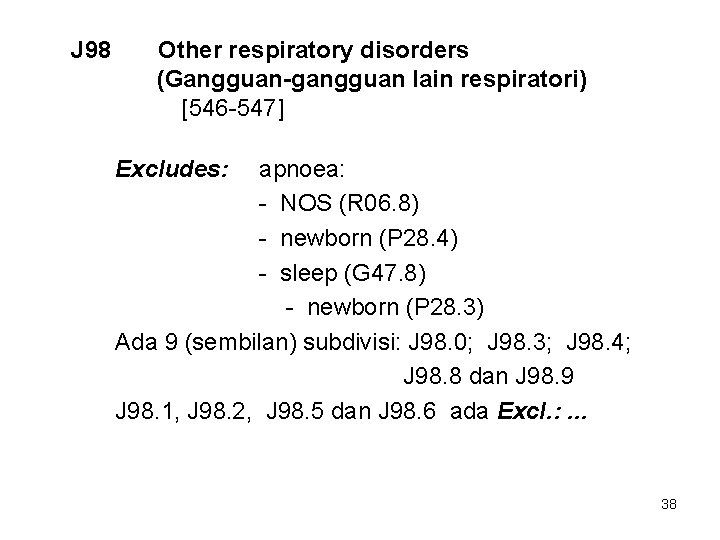 J98 Other respiratory disorders
(Gangguan-gangguan lain respiratori)
[546-547]

Excludes: apnoea:
- NOS (R06.8)
- newborn (P28.4)
- sleep (G47.8)
- newborn (P28.3)

Ada 9 (sembilan) subdivisi: J98.0; J98.3; J98.4; J98.8 dan J98.9

J98.1, J98.2, J98.5 dan J98.6 ada Excl.: ...

38